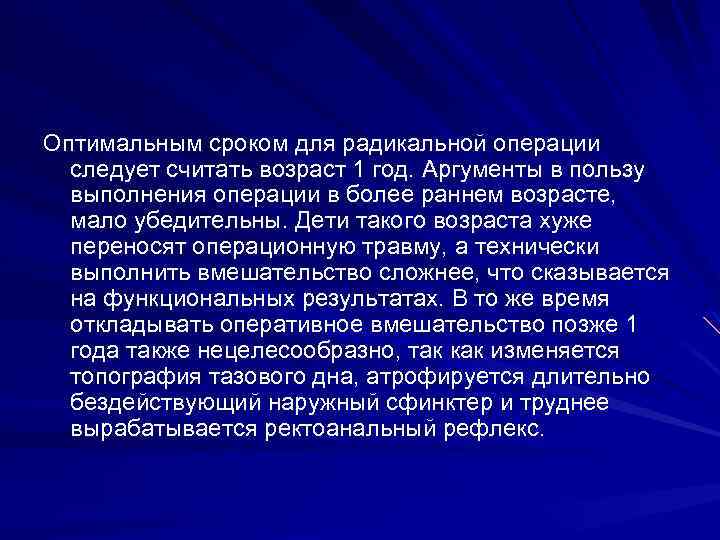 Оптимальным сроком для радикальной операции следует считать возраст 1 год. Аргументы в пользу выполнения операции в более раннем возрасте, мало убедительны. Дети такого возраста хуже переносят операционную травму, а технически выполнить вмешательство сложнее, что сказывается на функциональных результатах. В то же время откладывать оперативное вмешательство позже 1 года также нецелесообразно, так как изменяется топография тазового дна, атрофируется длительно бездействующий наружный сфинктер и труднее вырабатывается ректоанальный рефлекс.